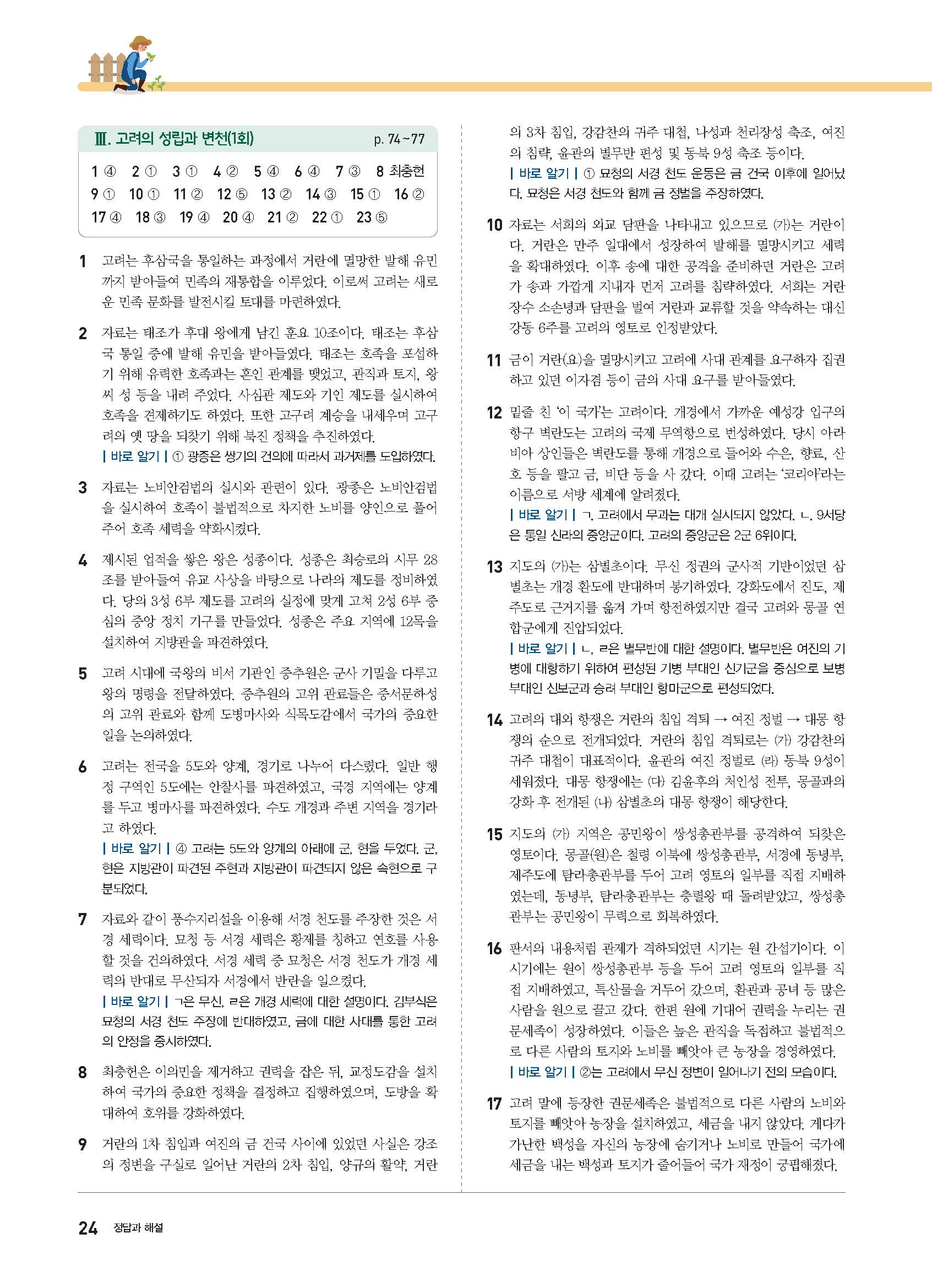 Ⅲ. 고려의 성립과 변천(1회) p. 74~77

1 ④ 2 ① 3 ① 4 ② 5 ④ 6 ④ 7 ③ 8 최충헌
9 ① 10 ① 11 ② 12 ⑤ 13 ② 14 ③ 15 ① 16 ②
17 ④ 18 ③ 19 ④ 20 ④ 21 ② 22 ① 23 ⑤

1 고려는 후삼국을 통일하는 과정에서 거란에 멸망한 발해 유민까지 받아들여 민족의 재통합을 이루었다. 이로써 고려는 새로운 민족 문화를 발전시킬 토대를 마련하였다.

2 자료는 태조가 후대 왕에게 남긴 훈요 10조이다. 태조는 후삼국 통일 중에 발해 유민을 받아들였다. 태조는 호족을 포섭하기 위해 유력한 호족과는 혼인 관계를 맺었고, 관직과 토지, 왕씨 성 등을 내려 주었다. 사심관 제도와 기인 제도를 실시하여 호족을 견제하기도 하였다. 또한 고구려 계승을 내세우며 고구려의 옛 땅을 되찾기 위해 북진 정책을 추진하였다.
| 바로 알기 | ① 광종은 쌍기의 건의에 따라서 과거제를 도입하였다.

3 자료는 노비안검법의 실시와 관련이 있다. 광종은 노비안검법을 실시하여 호족이 불법적으로 차지한 노비를 양인으로 풀어 주어 호족 세력을 약화시켰다.

4 제시된 업적을 쌓은 왕은 성종이다. 성종은 최승로의 시무 28조를 받아들여 유교 사상을 바탕으로 나라의 제도를 정비하였다. 당의 3성 6부 제도를 고려의 실정에 맞게 고쳐 2성 6부 중심의 중앙 정치 기구를 만들었다. 성종은 주요 지역에 12목을 설치하여 지방관을 파견하였다.

5 고려 시대에 국왕의 비서 기관인 중추원은 군사 기밀을 다루고 왕의 명령을 전달하였다. 중추원의 고위 관료들은 중서문하성의 고위 관료와 함께 도병마사와 식목도감에서 국가의 중요한 일을 논의하였다.

6 고려는 전국을 5도와 양계, 경기로 나누어 다스렸다. 일반 행정 구역인 5도에는 안찰사를 파견하였고, 국경 지역에는 양계를 두고 병마사를 파견하였다. 수도 개경과 주변 지역을 경기라고 하였다.
| 바로 알기 | ④ 고려는 5도와 양계의 아래에 군, 현을 두었다. 군, 현은 지방관이 파견된 주현과 지방관이 파견되지 않은 속현으로 구분되었다.

7 자료와 같이 풍수지리설을 이용해 서경 천도를 주장한 것은 서경 세력이다. 묘청 등 서경 세력은 황제를 칭하고 연호를 사용할 것을 건의하였다. 서경 세력 중 묘청은 서경 천도가 개경 세력의 반대로 무산되자 서경에서 반란을 일으켰다.
| 바로 알기 | ㄱ은 무신, ㄹ은 개경 세력에 대한 설명이다. 김부식은 묘청의 서경 천도 주장에 반대하였고, 금에 대한 사대를 통한 고려의 안정을 중시하였다.

8 최충헌은 이의민을 제거하고 권력을 잡은 뒤, 교정도감을 설치하여 국가의 중요한 정책을 결정하고 집행하였으며, 도방을 확대하여 호위를 강화하였다.

9 거란의 1차 침입과 여진의 금 건국 사이에 있었던 사실은 강조의 정변을 구실로 일어난 거란의 2차 침입, 양규의 활약, 거란의 3차 침입, 강감찬의 귀주 대첩, 나성과 천리장성 축조, 여진의 침략, 윤관의 별무반 편성 및 동북 9성 축조 등이다.
| 바로 알기 | ① 묘청의 서경 천도 운동은 금 건국 이후에 일어났다. 묘청은 서경 천도와 함께 금 정벌을 주장하였다.

10 자료는 서희의 외교 담판을 나타내고 있으므로 (가)는 거란이다. 거란은 만주 일대에서 성장하여 발해를 멸망시키고 세력을 확대하였다. 이후 송에 대한 공격을 준비하던 거란은 고려가 송과 가깝게 지내자 먼저 고려를 침략하였다. 서희는 거란 장수 소손녕과 담판을 벌여 거란과 교류할 것을 약속하는 대신 강동 6주를 고려의 영토로 인정받았다.

11 금이 거란(요)을 멸망시키고 고려에 사대 관계를 요구하자 집권하고 있던 이자겸 등이 금의 사대 요구를 받아들였다.

12 밑줄 친 '이 국가'는 고려이다. 개경에서 가까운 예성강 입구의 항구 벽란도는 고려의 국제 무역항으로 번성하였다. 당시 아라비아 상인들은 벽란도를 통해 개경으로 들어와 수은, 향료, 산호 등을 팔고 금, 비단 등을 사 갔다. 이때 고려는 '코리아'라는 이름으로 서방 세계에 알려졌다.
| 바로 알기 | ㄱ. 고려에서 무과는 대개 실시되지 않았다. ㄴ. 9서당은 통일 신라의 중앙군이다. 고려의 중앙군은 2군 6위이다.

13 지도의 (가)는 삼별초이다. 무신 정권의 군사적 기반이었던 삼별초는 개경 환도에 반대하며 봉기하였다. 강화도에서 진도, 제주도로 근거지를 옮겨 가며 항전하였지만 결국 고려와 몽골 연합군에게 진압되었다.
| 바로 알기 | ㄴ, ㄹ은 별무반에 대한 설명이다. 별무반은 여진의 기병에 대항하기 위하여 편성된 기병 부대인 신기군을 중심으로 보병 부대인 신보군과 승려 부대인 항마군으로 편성되었다.

14 고려의 대외 항쟁은 거란의 침입 격퇴 → 여진 정벌 → 대몽 항쟁의 순으로 전개되었다. 거란의 침입 격퇴로는 (가) 강감찬의 귀주 대첩이 대표적이다. 윤관의 여진 정벌로 (라) 동북 9성이 세워졌다. 대몽 항쟁에는 (다) 김윤후의 처인성 전투, 몽골과의 강화 후 전개된 (나) 삼별초의 대몽 항쟁이 해당한다.

15 지도의 (가) 지역은 공민왕이 쌍성총관부를 공격하여 되찾은 영토이다. 몽골(원)은 철령 이북에 쌍성총관부, 서경에 동녕부, 제주도에 탐라총관부를 두어 고려 영토의 일부를 직접 지배하였는데, 동녕부, 탐라총관부는 충렬왕 때 돌려받았고, 쌍성총관부는 공민왕이 무력으로 회복하였다.

16 판서의 내용처럼 관제가 격하되었던 시기는 원 간섭기이다. 이 시기에는 원이 쌍성총관부 등을 두어 고려 영토의 일부를 직접 지배하였고, 특산물을 거두어 갔으며, 환관과 공녀 등 많은 사람을 원으로 끌고 갔다. 한편 원에 기대어 권력을 누리는 권문세족이 성장하였다. 이들은 높은 관직을 독점하고 불법적으로 다른 사람의 토지와 노비를 빼앗아 큰 농장을 경영하였다.
| 바로 알기 | ②는 고려에서 무신 정변이 일어나기 전의 모습이다.

17 고려 말에 등장한 권문세족은 불법적으로 다른 사람의 노비와 토지를 빼앗아 농장을 설치하였고, 세금을 내지 않았다. 게다가 가난한 백성을 자신의 농장에 숨기거나 노비로 만들어 국가에 세금을 내는 백성과 토지가 줄어들어 국가 재정이 궁핍해졌다.

24 정답과 해설